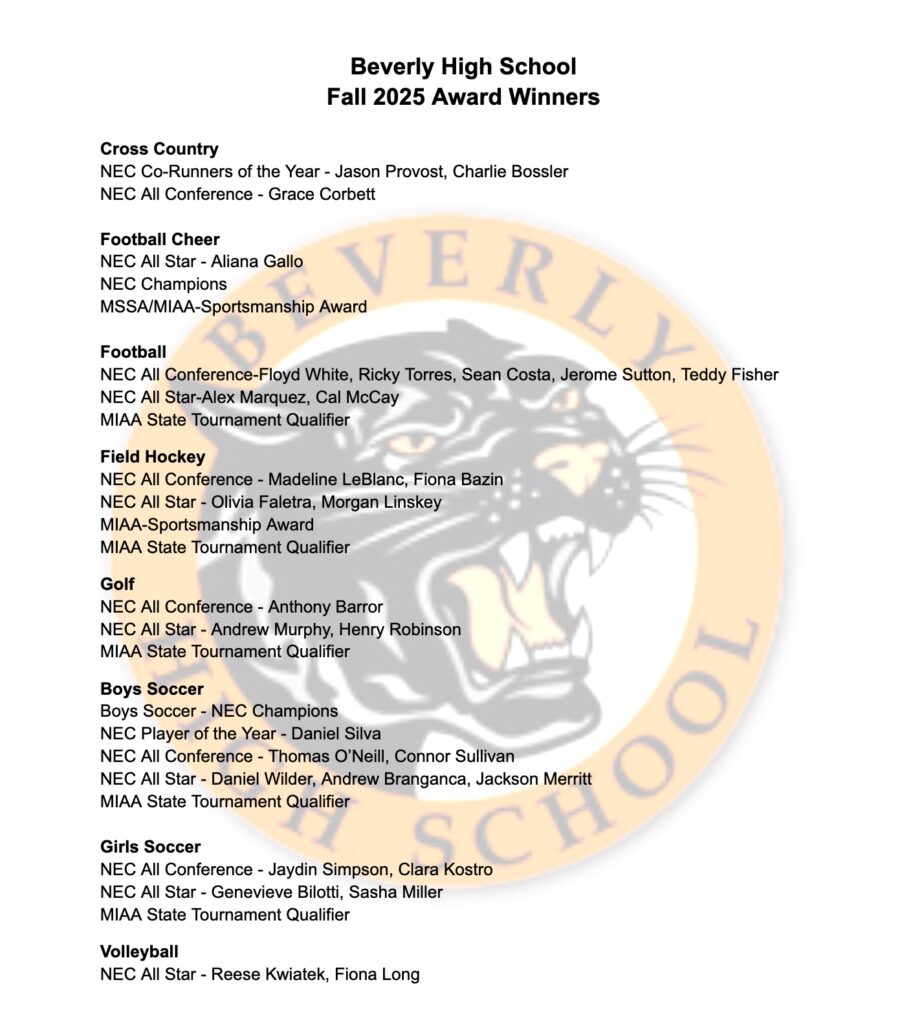 Beverly High School
Fall 2025 Award Winners

Cross Country
NEC Co-Runners of the Year - Jason Provost, Charlie Bossler
NEC All Conference - Grace Corbett

Football Cheer
NEC All Star - Aliana Gallo
NEC Champions
MSSA/MIAA-Sportsmanship Award

Football
NEC All Conference-Floyd White, Ricky Torres, Sean Costa, Jerome Sutton, Teddy Fisher
NEC All Star-Alex Marquez, Cal McCay
MIAA State Tournament Qualifier

Field Hockey
NEC All Conference - Madeline LeBlanc, Fiona Bazin
NEC All Star - Olivia Faletra, Morgan Linskey
MIAA-Sportsmanship Award
MIAA State Tournament Qualifier

Golf
NEC All Conference - Anthony Barror
NEC All Star - Andrew Murphy, Henry Robinson
MIAA State Tournament Qualifier

Boys Soccer
Boys Soccer - NEC Champions
NEC Player of the Year - Daniel Silva
NEC All Conference - Thomas O'Neill, Connor Sullivan
NEC All Star - Daniel Wilder, Andrew Branganca, Jackson Merritt
MIAA State Tournament Qualifier

Girls Soccer
NEC All Conference - Jaydin Simpson, Clara Kostro
NEC All Star - Genevieve Bilotti, Sasha Miller
MIAA State Tournament Qualifier

Volleyball
NEC All Star - Reese Kwiatek, Fiona Long

BEVERLY HIGH SCHOOL